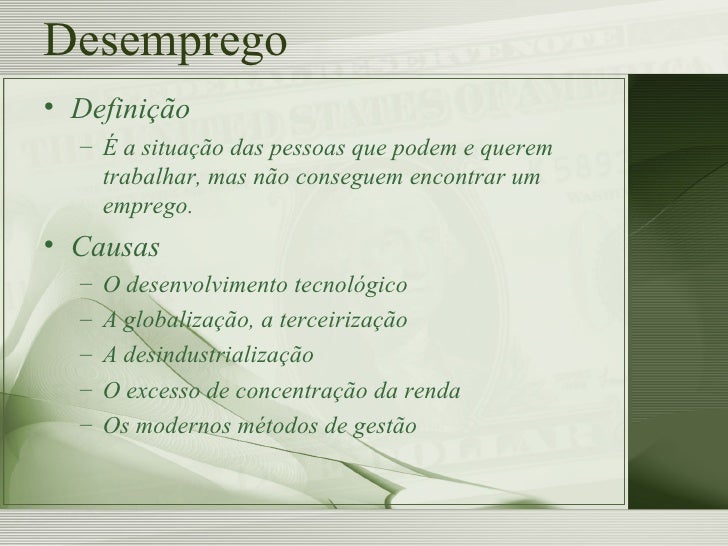 Desemprego

• Definição
  – É a situação das pessoas que podem e querem trabalhar, mas não conseguem encontrar um emprego.
• Causas
  – O desenvolvimento tecnológico
  – A globalização, a terceirização
  – A desindustrialização
  – O excesso de concentração da renda
  – Os modernos métodos de gestão